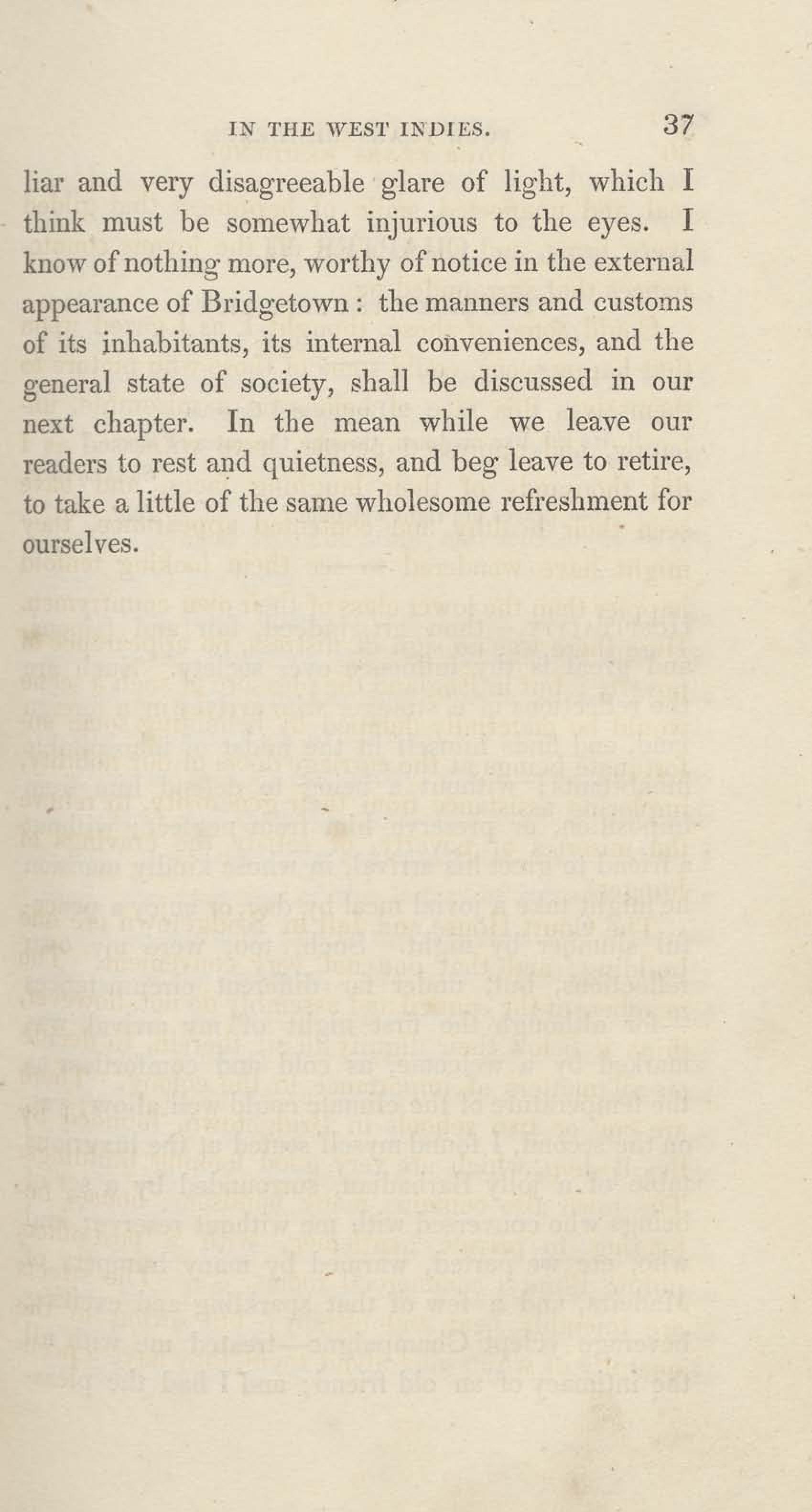 IN THE WEST INDIES. 37

liar and very disagreeable glare of light, which I think must be somewhat injurious to the eyes. I know of nothing more, worthy of notice in the external appearance of Bridgetown : the manners and customs of its inhabitants, its internal conveniences, and the general state of society, shall be discussed in our next chapter. In the mean while we leave our readers to rest and quietness, and beg leave to retire, to take a little of the same wholesome refreshment for ourselves.